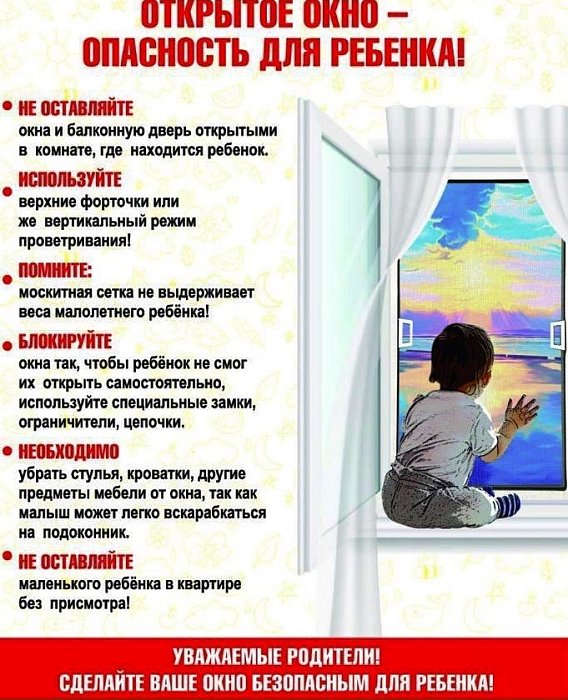 ОТКРЫТОЕ ОКНО – ОПАСНОСТЬ ДЛЯ РЕБЕНКА!

• НЕ ОСТАВЛЯЙТЕ
окна и балконную дверь открытыми в комнате, где находится ребенок.

• ИСПОЛЬЗУЙТЕ
верхние форточки или же вертикальный режим проветривания!

• ПОМНИТЕ:
москитная сетка не выдерживает веса малолетнего ребёнка!

• БЛОКИРУЙТЕ
окна так, чтобы ребёнок не смог их открыть самостоятельно, используйте специальные замки, ограничители, цепочки.

• НЕОБХОДИМО
убрать стулья, кроватки, другие предметы мебели от окна, так как малыш может легко вскарабкаться на подоконник.

• НЕ ОСТАВЛЯЙТЕ
маленького ребёнка в квартире без присмотра!

УВАЖАЕМЫЕ РОДИТЕЛИ!
СДЕЛАЙТЕ ВАШЕ ОКНО БЕЗОПАСНЫМ ДЛЯ РЕБЕНКА!